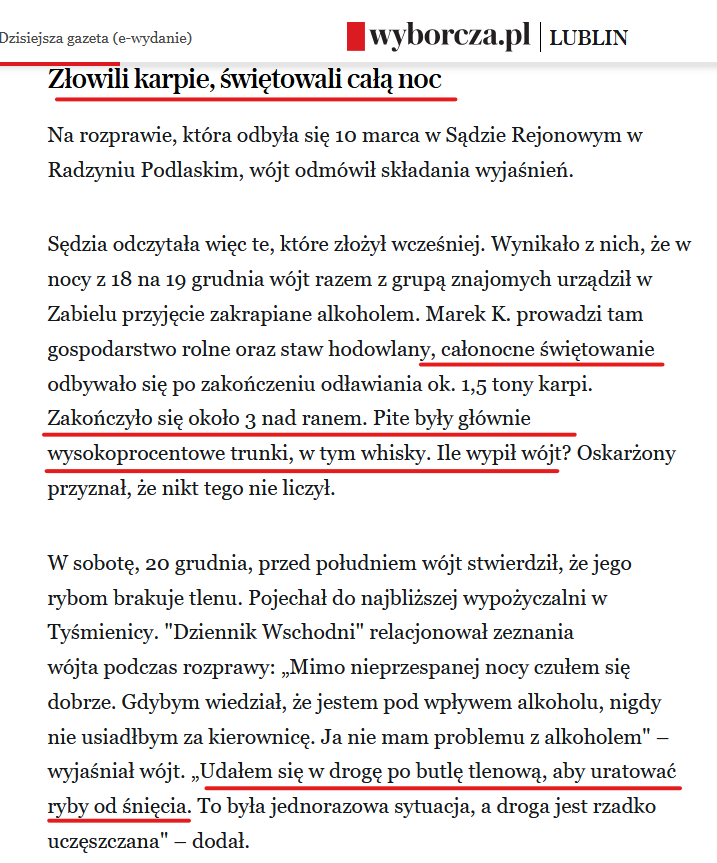 Dzisiejsza gazeta (e-wydanie)

wyborcza.pl | LUBLIN

Złowili karpie, świętowali całą noc

Na rozprawie, która odbyła się 10 marca w Sądzie Rejonowym w Radzyniu Podlaskim, wójt odmówił składania wyjaśnień.

Sędzia odczytała więc te, które złożył wcześniej. Wynikało z nich, że w nocy z 18 na 19 grudnia wójt razem z grupą znajomych urządził w Zabielu przyjęcie zakrapiane alkoholem. Marek K. prowadzi tam gospodarstwo rolne oraz staw hodowlany, całonocne świętowanie odbywało się po zakończeniu odławiania ok. 1,5 tony karpi. Zakończyło się około 3 nad ranem. Pite były głównie wysokoprocentowe trunki, w tym whisky. Ile wypił wójt? Oskarżony przyznał, że nikt tego nie liczył.

W sobotę, 20 grudnia, przed południem wójt stwierdził, że jego rybom brakuje tlenu. Pojechał do najbliższej wypożyczalni w Tyśmienicy. "Dziennik Wschodni" relacjonował zeznania wójta podczas rozprawy: „Mimo nieprzespanej nocy czułem się dobrze. Gdybym wiedział, że jestem pod wpływem alkoholu, nigdy nie usiadłbym za kierownicę. Ja nie mam problemu z alkoholem" – wyjaśniał wójt. „Udałem się w drogę po butlę tlenową, aby uratować ryby od śnięcia. To była jednorazowa sytuacja, a droga jest rzadko uczęszczana" – dodał.